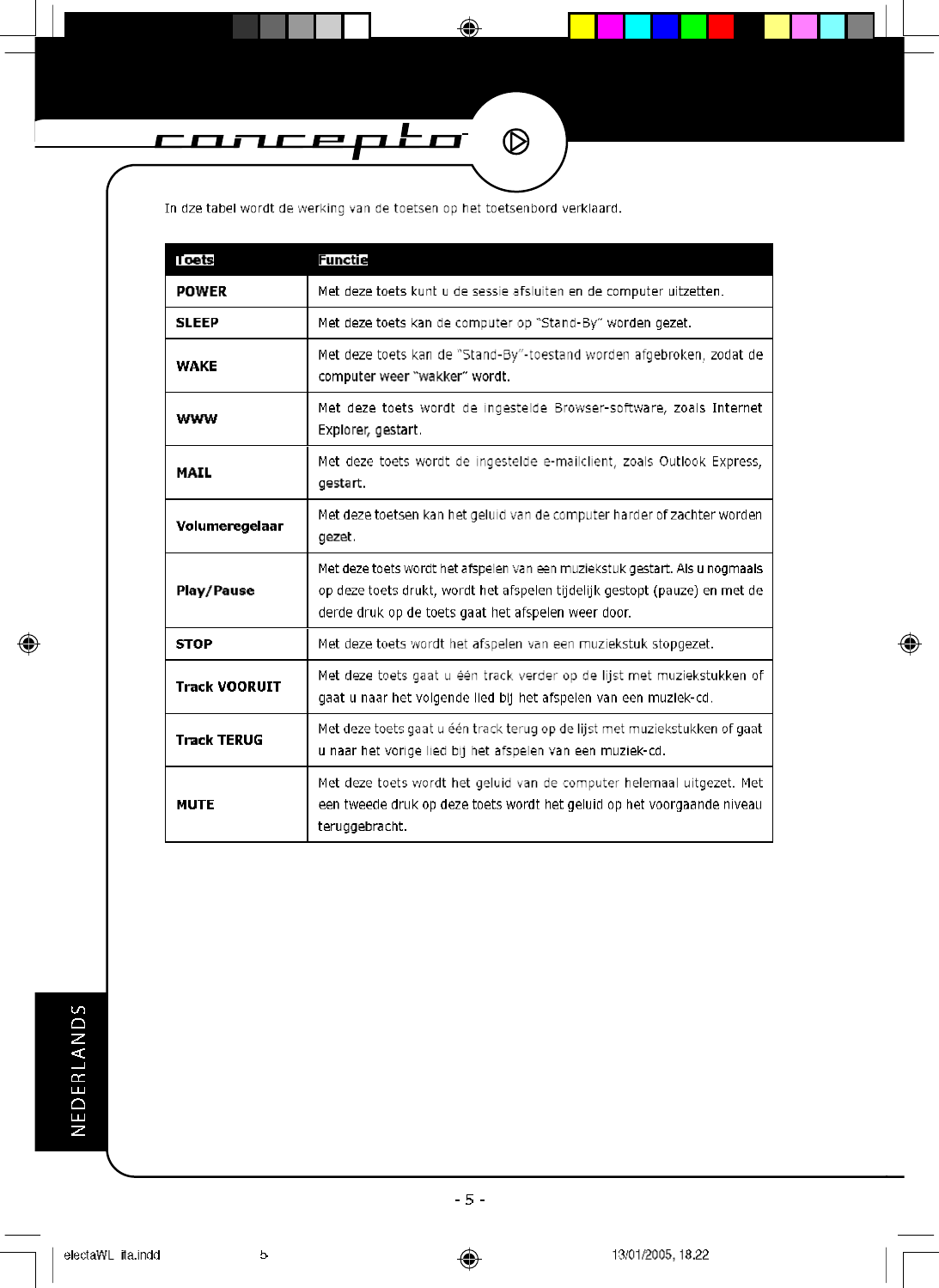 concepto

In dze tabel wordt de werking van de toetsen op het toetsenbord verklaard.

| Toets | Functie |
|---|---|
| POWER | Met deze toets kunt u de sessie afsluiten en de computer uitzetten. |
| SLEEP | Met deze toets kan de computer op "Stand-By" worden gezet. |
| WAKE | Met deze toets kan de "Stand-By"-toestand worden afgebroken, zodat de computer weer "wakker" wordt. |
| WWW | Met deze toets wordt de ingestelde Browser-software, zoals Internet Explorer, gestart. |
| MAIL | Met deze toets wordt de ingestelde e-mailclient, zoals Outlook Express, gestart. |
| Volumeregelaar | Met deze toetsen kan het geluid van de computer harder of zachter worden gezet. |
| Play/Pause | Met deze toets wordt het afspelen van een muziekstuk gestart. Als u nogmaals op deze toets drukt, wordt het afspelen tijdelijk gestopt (pauze) en met de derde druk op de toets gaat het afspelen weer door. |
| STOP | Met deze toets wordt het afspelen van een muziekstuk stopgezet. |
| Track VOORUIT | Met deze toets gaat u één track verder op de lijst met muziekstukken of gaat u naar het volgende lied bij het afspelen van een muziek-cd. |
| Track TERUG | Met deze toets gaat u één track terug op de lijst met muziekstukken of gaat u naar het vorige lied bij het afspelen van een muziek-cd. |
| MUTE | Met deze toets wordt het geluid van de computer helemaal uitgezet. Met een tweede druk op deze toets wordt het geluid op het voorgaande niveau teruggebracht. |

NEDERLANDS

- 5 -

electaWL ita.indd 5 13/01/2005, 18.22